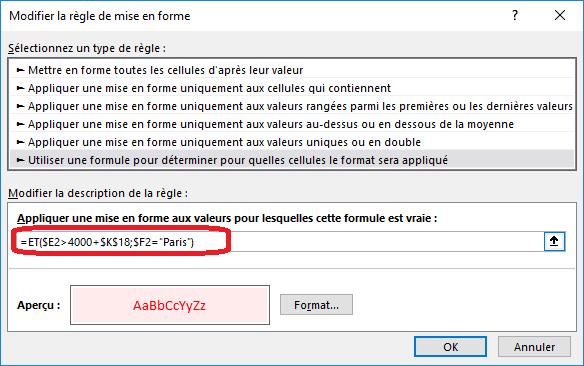 Modifier la règle de mise en forme
?
X

Sélectionnez un type de règle :
► Mettre en forme toutes les cellules d'après leur valeur
► Appliquer une mise en forme uniquement aux cellules qui contiennent
► Appliquer une mise en forme uniquement aux valeurs rangées parmi les premières ou les dernières valeurs
► Appliquer une mise en forme uniquement aux valeurs au-dessus ou en dessous de la moyenne
► Appliquer une mise en forme uniquement aux valeurs uniques ou en double
► Utiliser une formule pour déterminer pour quelles cellules le format sera appliqué

Modifier la description de la règle :
Appliquer une mise en forme aux valeurs pour lesquelles cette formule est vraie :
=ET($E2>4000+$K$18;$F2="Paris")

Aperçu :
AaBbCcYyZz
Format...

OK
Annuler